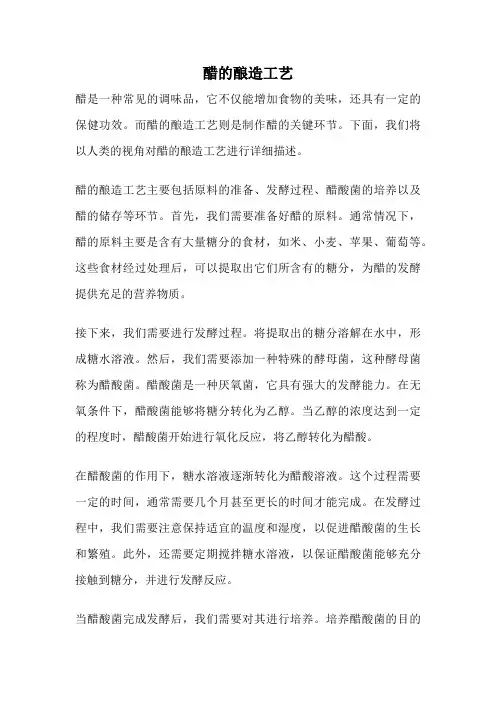 醋的酿造工艺

醋是一种常见的调味品，它不仅能增加食物的美味，还具有一定的保健功效。而醋的酿造工艺则是制作醋的关键环节。下面，我们将以人类的视角对醋的酿造工艺进行详细描述。

醋的酿造工艺主要包括原料的准备、发酵过程、醋酸菌的培养以及醋的储存等环节。首先，我们需要准备好醋的原料。通常情况下，醋的原料主要是含有大量糖分的食材，如米、小麦、苹果、葡萄等。这些食材经过处理后，可以提取出它们所含有的糖分，为醋的发酵提供充足的营养物质。

接下来，我们需要进行发酵过程。将提取出的糖分溶解在水中，形成糖水溶液。然后，我们需要添加一种特殊的酵母菌，这种酵母菌称为醋酸菌。醋酸菌是一种厌氧菌，它具有强大的发酵能力。在无氧条件下，醋酸菌能够将糖分转化为乙醇。当乙醇的浓度达到一定的程度时，醋酸菌开始进行氧化反应，将乙醇转化为醋酸。

在醋酸菌的作用下，糖水溶液逐渐转化为醋酸溶液。这个过程需要一定的时间，通常需要几个月甚至更长的时间才能完成。在发酵过程中，我们需要注意保持适宜的温度和湿度，以促进醋酸菌的生长和繁殖。此外，还需要定期搅拌糖水溶液，以保证醋酸菌能够充分接触到糖分，并进行发酵反应。

当醋酸菌完成发酵后，我们需要对其进行培养。培养醋酸菌的目的